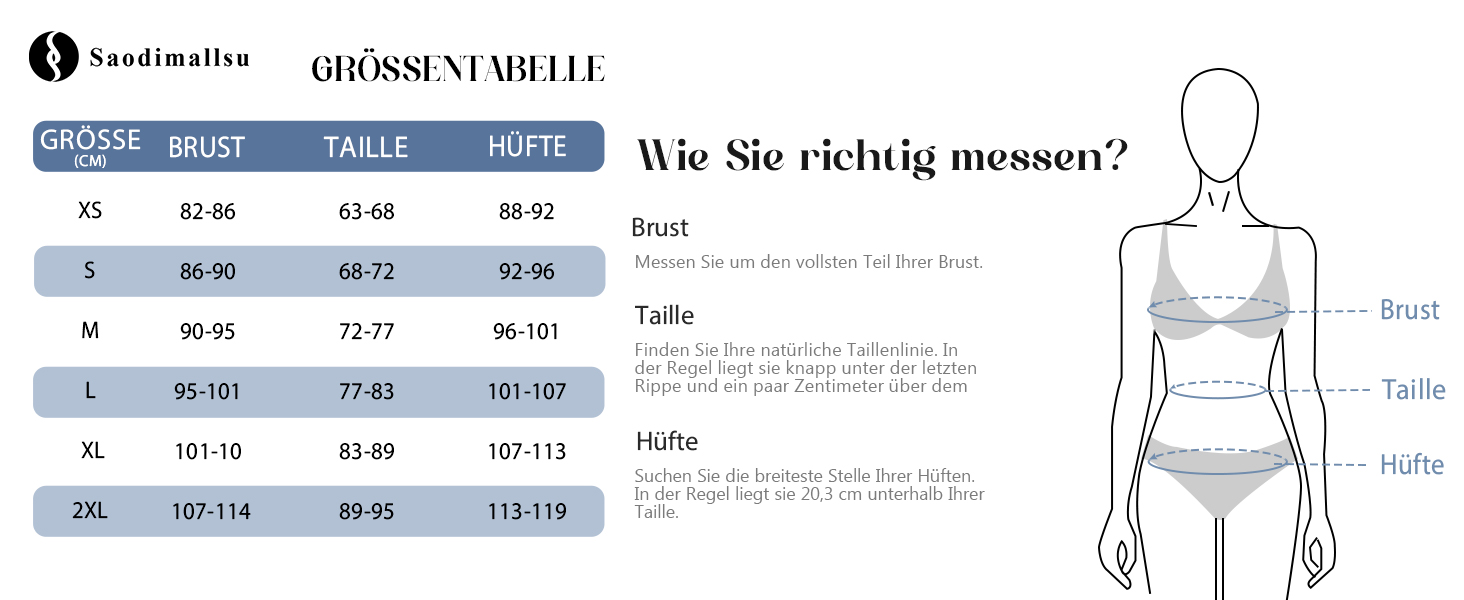 Saodimallsu

GRÖSSENTABELLE

| GRÖSSE (CM) | BRUST | TAILLE | HÜFTE |
|---|---|---|---|
| XS | 82-86 | 63-68 | 88-92 |
| S | 86-90 | 68-72 | 92-96 |
| M | 90-95 | 72-77 | 96-101 |
| L | 95-101 | 77-83 | 101-107 |
| XL | 101-10 | 83-89 | 107-113 |
| 2XL | 107-114 | 89-95 | 113-119 |

Wie Sie richtig messen?

Brust

Messen Sie um den vollsten Teil Ihrer Brust.

Taille

Finden Sie Ihre natürliche Taillenlinie. In der Regel liegt sie knapp unter der letzten Rippe und ein paar Zentimeter über dem

Hüfte

Suchen Sie die breiteste Stelle Ihrer Hüften. In der Regel liegt sie 20,3 cm unterhalb Ihrer Taille.

Brust

Taille

Hüfte